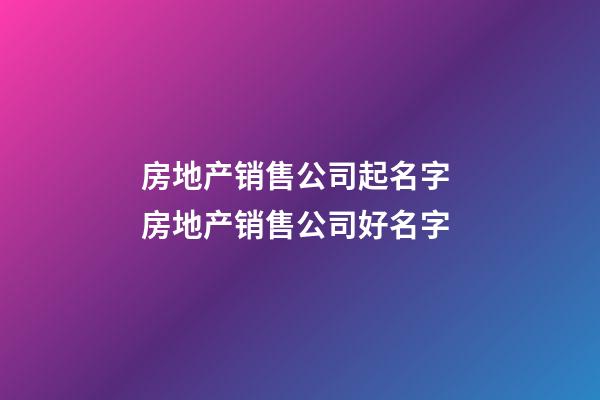 房地产销售公司起名字
房地产销售公司好名字